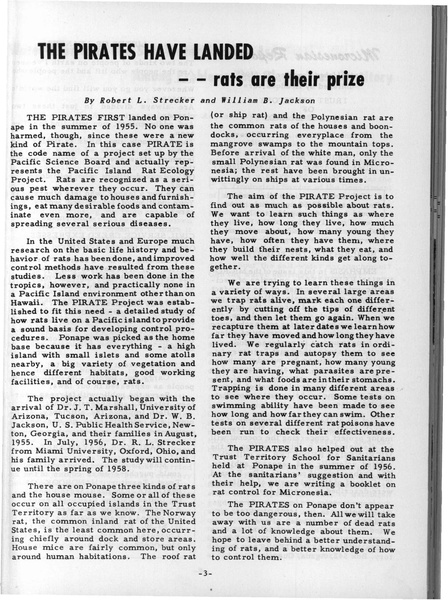 THE PIRATES HAVE LANDED

-- rats are their prize

By Robert L. Strecker and William B. Jackson

THE PIRATES FIRST landed on Ponape in the summer of 1955. No one was harmed, though, since these were a new kind of Pirate. In this case PIRATE is the code name of a project set up by the Pacific Science Board and actually represents the Pacific Island Rat Ecology Project. Rats are recognized as a serious pest wherever they occur. They can cause much damage to houses and furnishings, eat many desirable foods and contaminate even more, and are capable of spreading several serious diseases.

In the United States and Europe much research on the basic life history and behavior of rats has been done, and improved control methods have resulted from these studies. Less work has been done in the tropics, however, and practically none in a Pacific Island environment other than on Hawaii. The PIRATE Project was established to fit this need - a detailed study of how rats live on a Pacific island to provide a sound basis for developing control procedures. Ponape was picked as the home base because it has everything - a high island with small islets and some atolls nearby, a big variety of vegetation and hence different habitats, good working facilities, and of course, rats.

The project actually began with the arrival of Dr. J. T. Marshall, University of Arizona, Tucson, Arizona, and Dr. W. B. Jackson, U. S. Public Health Service, Newton, Georgia, and their families in August, 1955. In July, 1956, Dr. R. L. Strecker from Miami University, Oxford, Ohio, and his family arrived. The study will continue until the spring of 1958.

There are on Ponape three kinds of rats and the house mouse. Some or all of these occur on all occupied islands in the Trust Territory as far as we know. The Norway rat, the common inland rat of the United States, is the least common here, occurring chiefly around dock and store areas. House mice are fairly common, but only around human habitations. The roof rat (or ship rat) and the Polynesian rat are the common rats of the houses and boondocks, occurring everyplace from the mangrove swamps to the mountain tops. Before arrival of the white man, only the small Polynesian rat was found in Micronesia; the rest have been brought in unwittingly on ships at various times.

The aim of the PIRATE Project is to find out as much as possible about rats. We want to learn such things as where they live, how long they live, how much they move about, how many young they have, how often they have them, where they build their nests, what they eat, and how well the different kinds get along together.

We are trying to learn these things in a variety of ways. In several large areas we trap rats alive, mark each one differently by cutting off the tips of different toes, and then let them go again. When we recapture them at later dates we learn how far they have moved and how long they have lived. We regularly catch rats in ordinary rat traps and autopsy them to see how many are pregnant, how many young they are having, what parasites are present, and what foods are in their stomachs. Trapping is done in many different areas to see where they occur. Some tests on swimming ability have been made to see how long and how far they can swim. Other tests on several different rat poisons have been run to check their effectiveness.

The PIRATES also helped out at the Trust Territory School for Sanitarians held at Ponape in the summer of 1956. At the sanitarians' suggestion and with their help, we are writing a booklet on rat control for Micronesia.

The PIRATES on Ponape don't appear to be too dangerous, then. All we will take away with us are a number of dead rats and a lot of knowledge about them. We hope to leave behind a better understanding of rats, and a better knowledge of how to control them.

-3-